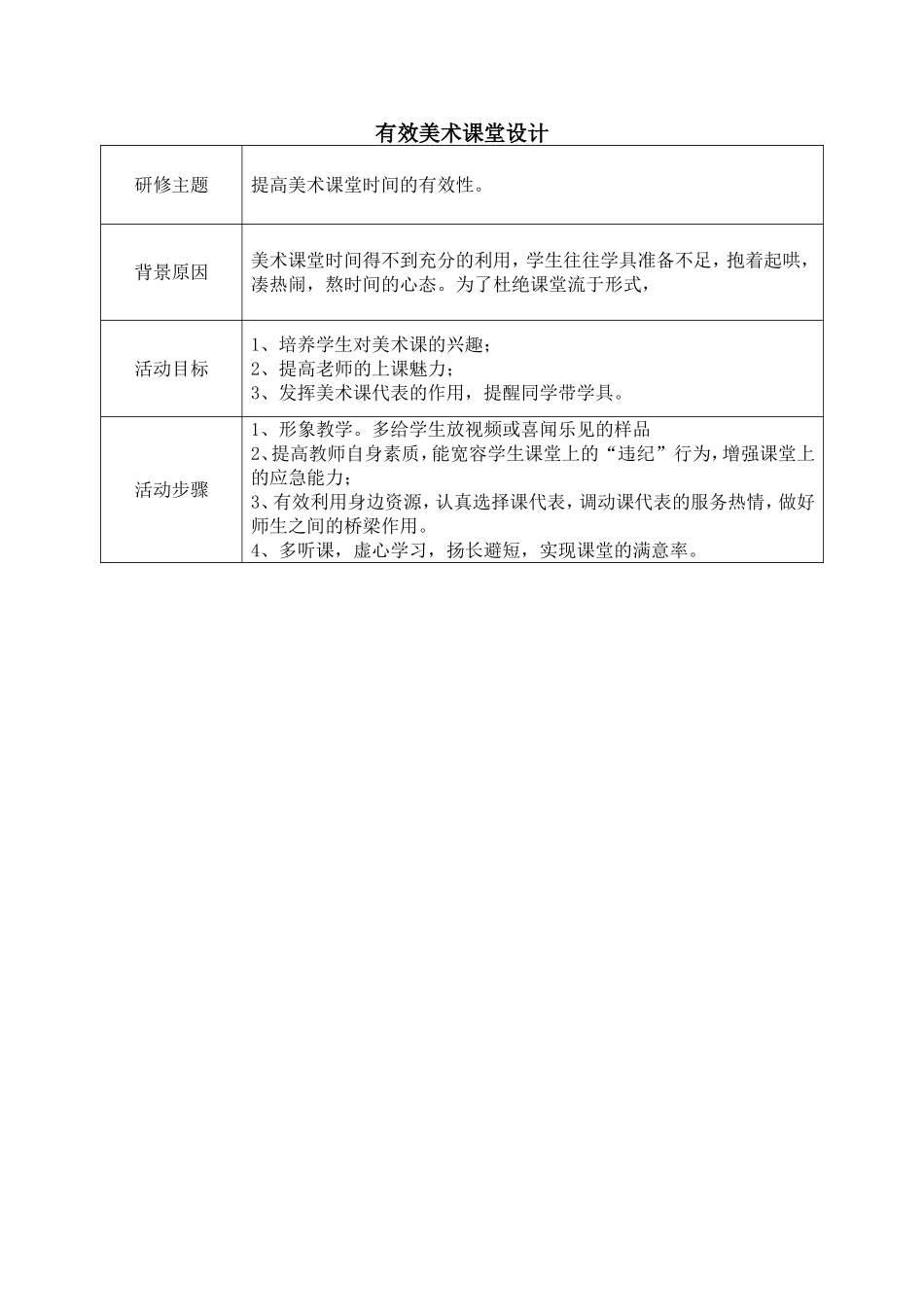 有效美术课堂设计

| 研修主题 | 提高美术课堂时间的有效性。 |
|---|---|
| 背景原因 | 美术课堂时间得不到充分的利用，学生往往学具准备不足，抱着起哄，凑热闹，熬时间的心态。为了杜绝课堂流于形式， |
| 活动目标 | 1、培养学生对美术课的兴趣；<br>2、提高老师的上课魅力；<br>3、发挥美术课代表的作用，提醒同学带学具。 |
| 活动步骤 | 1、形象教学。多给学生放视频或喜闻乐见的样品<br>2、提高教师自身素质，能宽容学生课堂上的“违纪”行为，增强课堂上的应急能力；<br>3、有效利用身边资源，认真选择课代表，调动课代表的服务热情，做好师生之间的桥梁作用。<br>4、多听课，虚心学习，扬长避短，实现课堂的满意率。 |